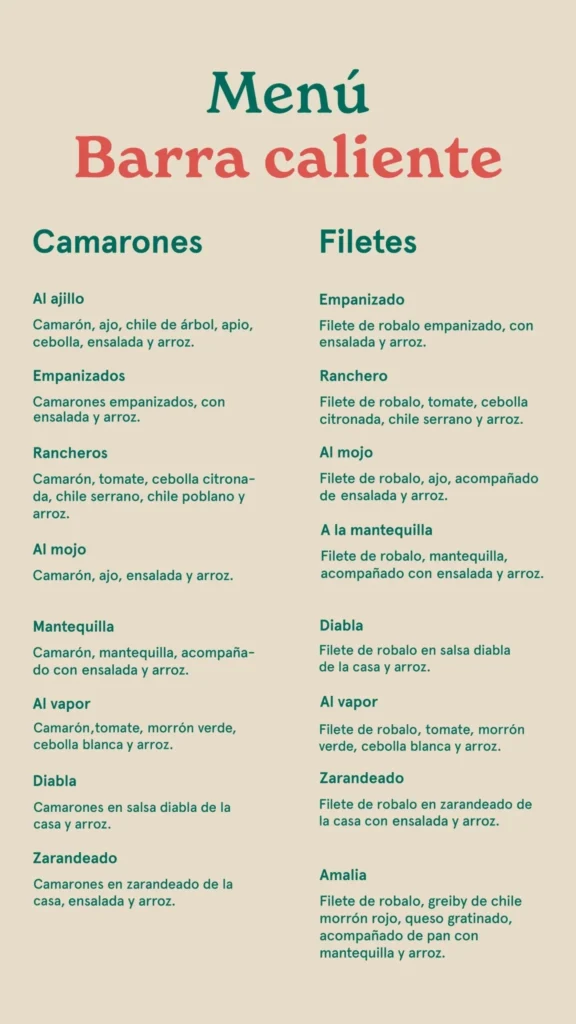 Menú
Barra caliente

Camarones

Al ajillo
Camarón, ajo, chile de árbol, apio, cebolla, ensalada y arroz.

Empanizados
Camarones empanizados, con ensalada y arroz.

Rancheros
Camarón, tomate, cebolla citronada, chile serrano, chile poblano y arroz.

Al mojo
Camarón, ajo, ensalada y arroz.

Mantequilla
Camarón, mantequilla, acompañado con ensalada y arroz.

Al vapor
Camarón,tomate, morrón verde, cebolla blanca y arroz.

Diabla
Camarones en salsa diabla de la casa y arroz.

Zarandeado
Camarones en zarandeado de la casa, ensalada y arroz.

Filetes

Empanizado
Filete de robalo empanizado, con ensalada y arroz.

Ranchero
Filete de robalo, tomate, cebolla citronada, chile serrano y arroz.

Al mojo
Filete de robalo, ajo, acompañado de ensalada y arroz.

A la mantequilla
Filete de robalo, mantequilla, acompañado con ensalada y arroz.

Diabla
Filete de robalo en salsa diabla de la casa y arroz.

Al vapor
Filete de robalo, tomate, morrón verde, cebolla blanca y arroz.

Zarandeado
Filete de robalo en zarandeado de la casa con ensalada y arroz.

Amalia
Filete de robalo, greiby de chile morrón rojo, queso gratinado, acompañado de pan con mantequilla y arroz.